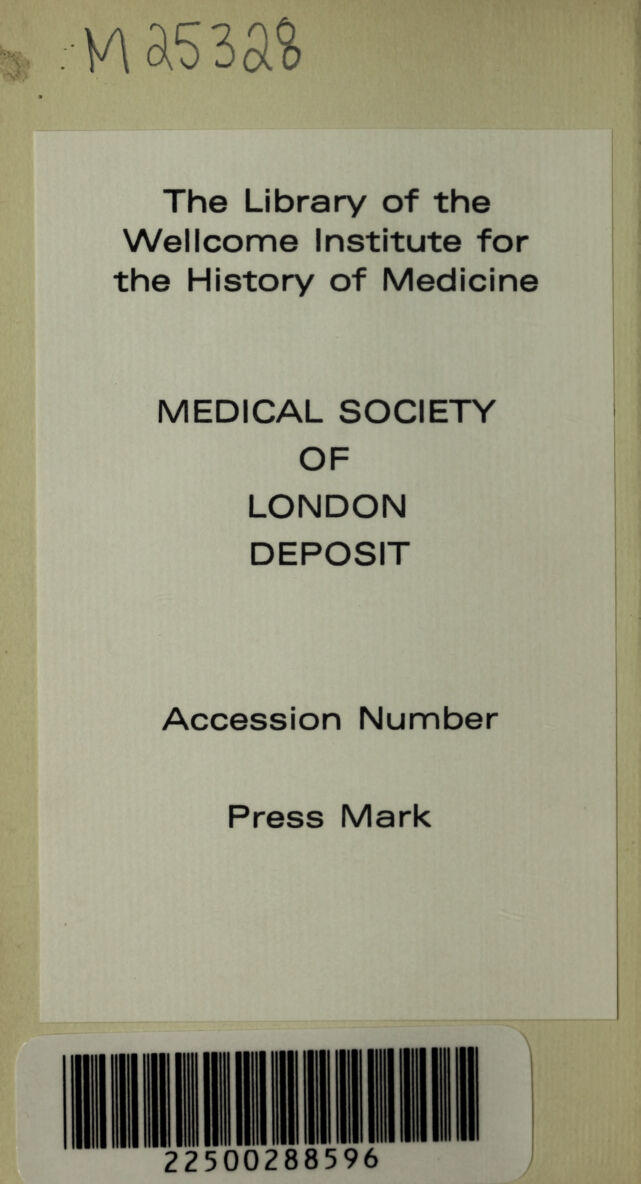 M25328

The Library of the Wellcome Institute for the History of Medicine

MEDICAL SOCIETY
OF
LONDON
DEPOSIT

Accession Number

Press Mark

22500288596